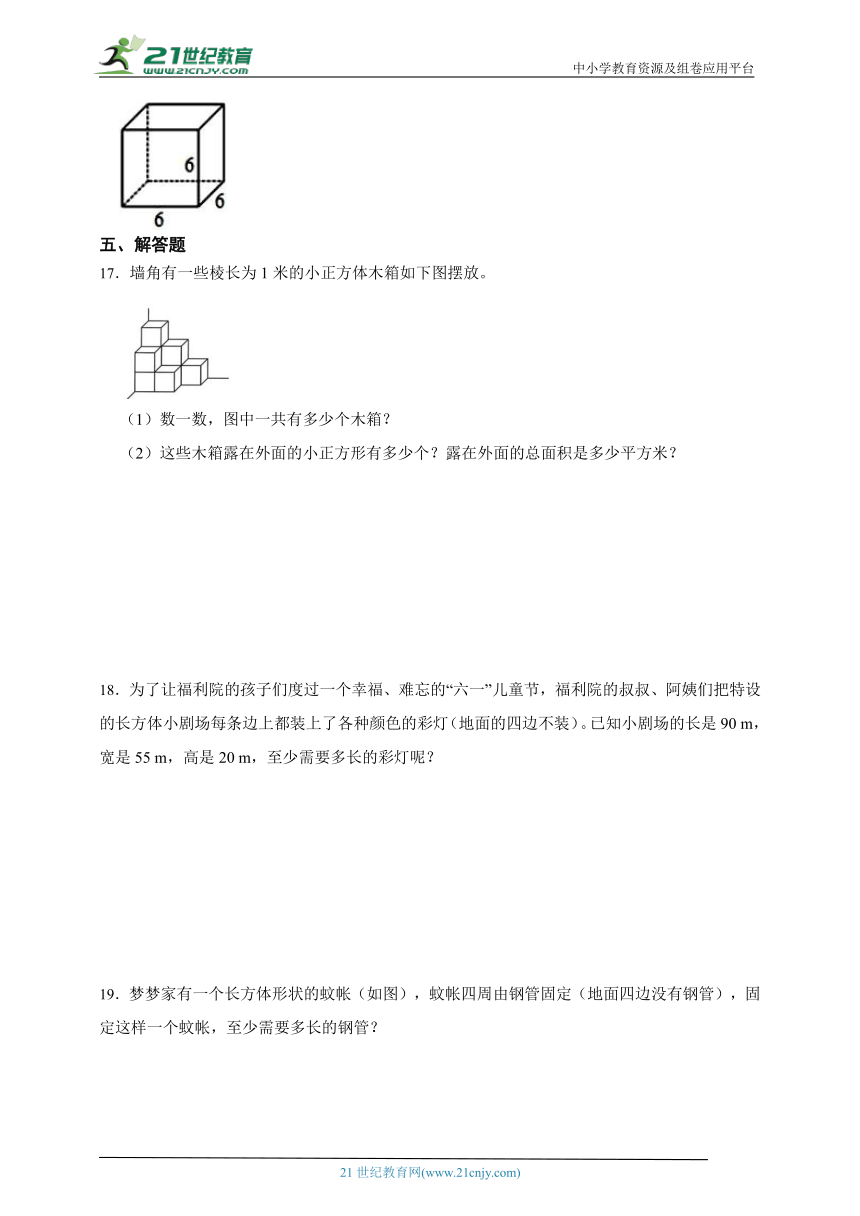 21世纪教育
www.21cnjy.com
中小学教育资源及组卷应用平台

6
6
6

五、解答题

17．墙角有一些棱长为 1 米的小正方体木箱如下图摆放。

（1）数一数，图中一共有多少个木箱？

（2）这些木箱露在外面的小正方形有多少个？露在外面的总面积是多少平方米？

18．为了让福利院的孩子们度过一个幸福、难忘的“六一”儿童节，福利院的叔叔、阿姨们把特设的长方体小剧场每条边上都装上了各种颜色的彩灯（地面的四边不装）。已知小剧场的长是 90 m，宽是 55 m，高是 20 m，至少需要多长的彩灯呢？

19．梦梦家有一个长方体形状的蚊帐（如图），蚊帐四周由钢管固定（地面四边没有钢管），固定这样一个蚊帐，至少需要多长的钢管？

21 世纪教育网(www.21cnjy.com)